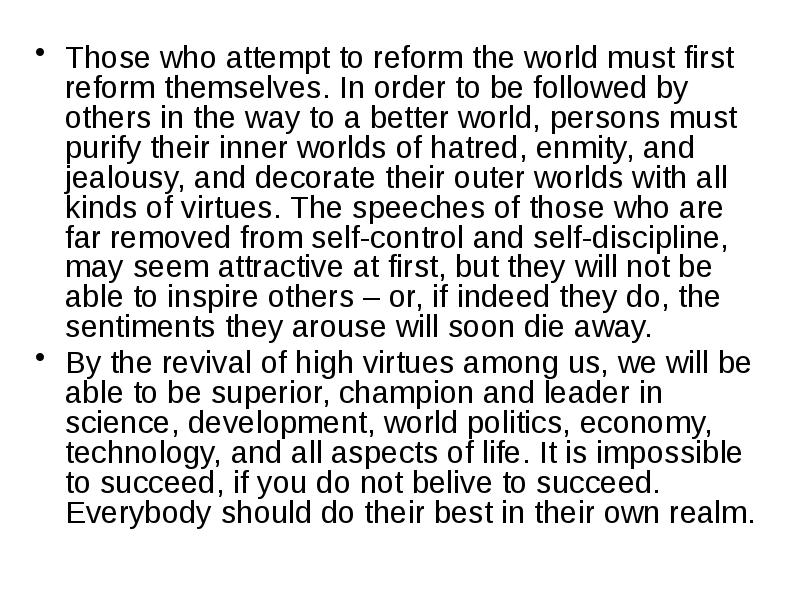 • Those who attempt to reform the world must first reform themselves. In order to be followed by others in the way to a better world, persons must purify their inner worlds of hatred, enmity, and jealousy, and decorate their outer worlds with all kinds of virtues. The speeches of those who are far removed from self-control and self-discipline, may seem attractive at first, but they will not be able to inspire others – or, if indeed they do, the sentiments they arouse will soon die away.

• By the revival of high virtues among us, we will be able to be superior, champion and leader in science, development, world politics, economy, technology, and all aspects of life. It is impossible to succeed, if you do not belive to succeed. Everybody should do their best in their own realm.